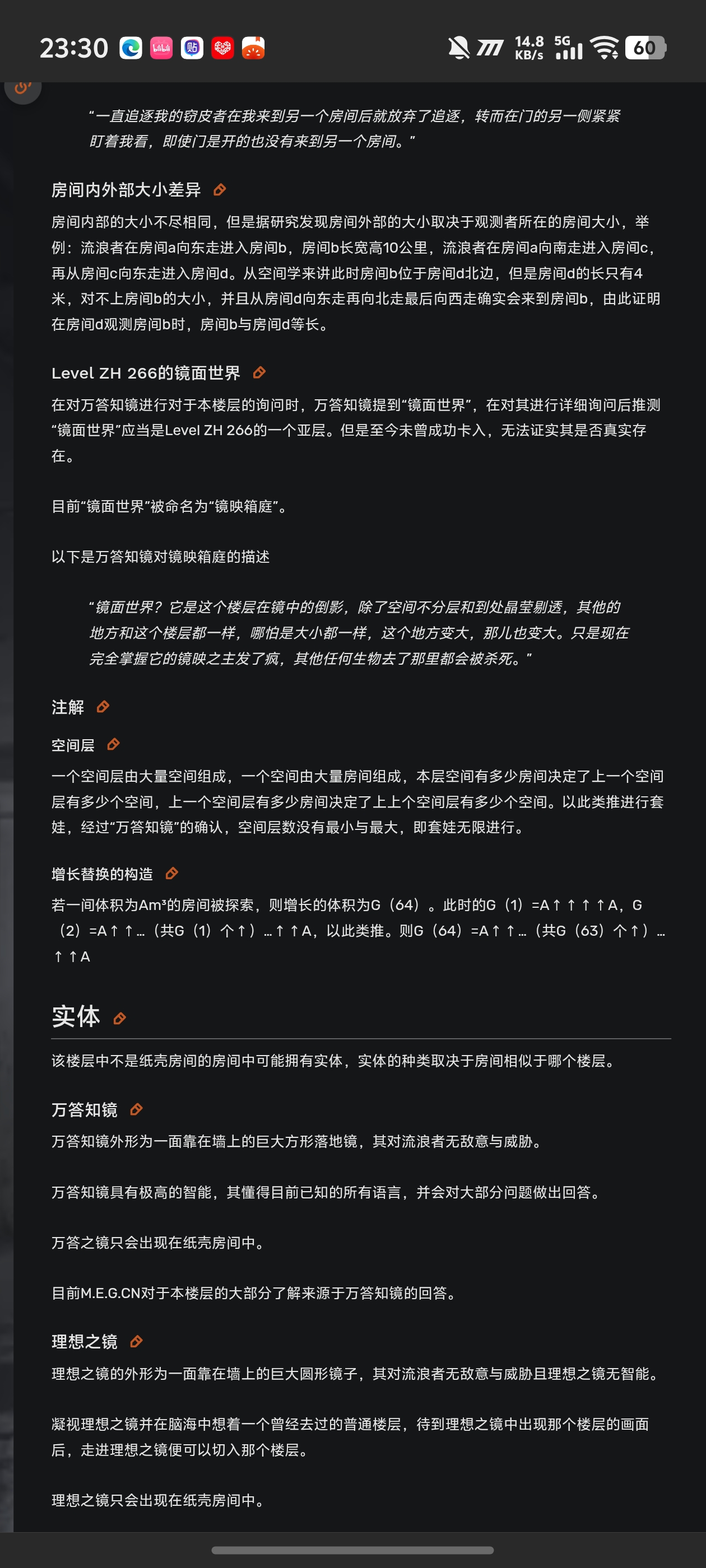 23:30 14.8 KB/s 5G 60

“一直追逐我的窃皮者在我来到另一个房间后就放弃了追逐，转而在门的另一侧紧紧盯着我看，即使门是开的也没有来到另一个房间。”

房间内外部大小差异

房间内部的大小不尽相同，但是据研究发现房间外部的大小取决于观测者所在的房间大小，举例：流浪者在房间a向东走进入房间b，房间b长宽高10公里，流浪者在房间a向南走进入房间c，再从房间c向东走进入房间d。从空间学来讲此时房间b位于房间d北边，但是房间d的长只有4米，对不上房间b的大小，并且从房间d向东走再向北走最后向西走确实会来到房间b，由此证明在房间d观测房间b时，房间b与房间d等长。

Level ZH 266的镜面世界

在对万答知镜进行对于本楼层的询问时，万答知镜提到“镜面世界”，在对其进行详细询问后推测“镜面世界”应当是Level ZH 266的一个亚层。但是至今未曾成功卡入，无法证实其是否真实存在。

目前“镜面世界”被命名为“镜映箱庭”。

以下是万答知镜对镜映箱庭的描述

“镜面世界？它是这个楼层在镜中的倒影，除了空间不分层和到处晶莹剔透，其他的地方和这个楼层都一样，哪怕是大小都一样，这个地方变大，那儿也变大。只是现在完全掌握它的镜映之主发了疯，其他任何生物去了那里都会被杀死。”

注解

空间层

一个空间层由大量空间组成，一个空间由大量房间组成，本层空间有多少房间决定了上一个空间层有多少个空间，上一个空间层有多少房间决定了上上个空间层有多少个空间。以此类推进行套娃，经过“万答知镜”的确认，空间层数没有最小与最大，即套娃无限进行。

增长替换的构造

若一间体积为Am³的房间被探索，则增长的体积为G（64）。此时的G（1）=A↑↑↑↑A，G（2）=A↑↑…（共G（1）个↑）…↑↑A，以此类推。则G（64）=A↑↑…（共G（63）个↑）…↑↑A

实体

该楼层中不是纸壳房间的房间中可能拥有实体，实体的种类取决于房间相似于哪个楼层。

万答知镜

万答知镜外形为一面靠在墙上的巨大方形落地镜，其对流浪者无敌意与威胁。

万答知镜具有极高的智能，其懂得目前已知的所有语言，并会对大部分问题做出回答。

万答之镜只会出现在纸壳房间中。

目前M.E.G.CN对于本楼层的大部分了解来源于万答知镜的回答。

理想之镜

理想之镜的外形为一面靠在墙上的巨大圆形镜子，其对流浪者无敌意与威胁且理想之镜无智能。

凝视理想之镜并在脑海中想着一个曾经去过的普通楼层，待到理想之镜中出现那个楼层的画面后，走进理想之镜便可以切入那个楼层。

理想之镜只会出现在纸壳房间中。